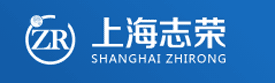 ZR

上海志荣
SHANGHAI ZHIRONG